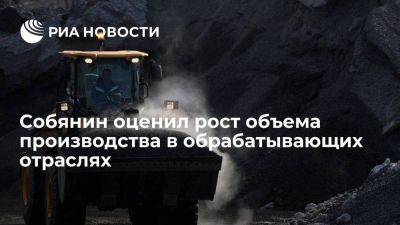 РИА НОВОСТИ

Собянин оценил рост объема производства в обрабатывающих отраслях